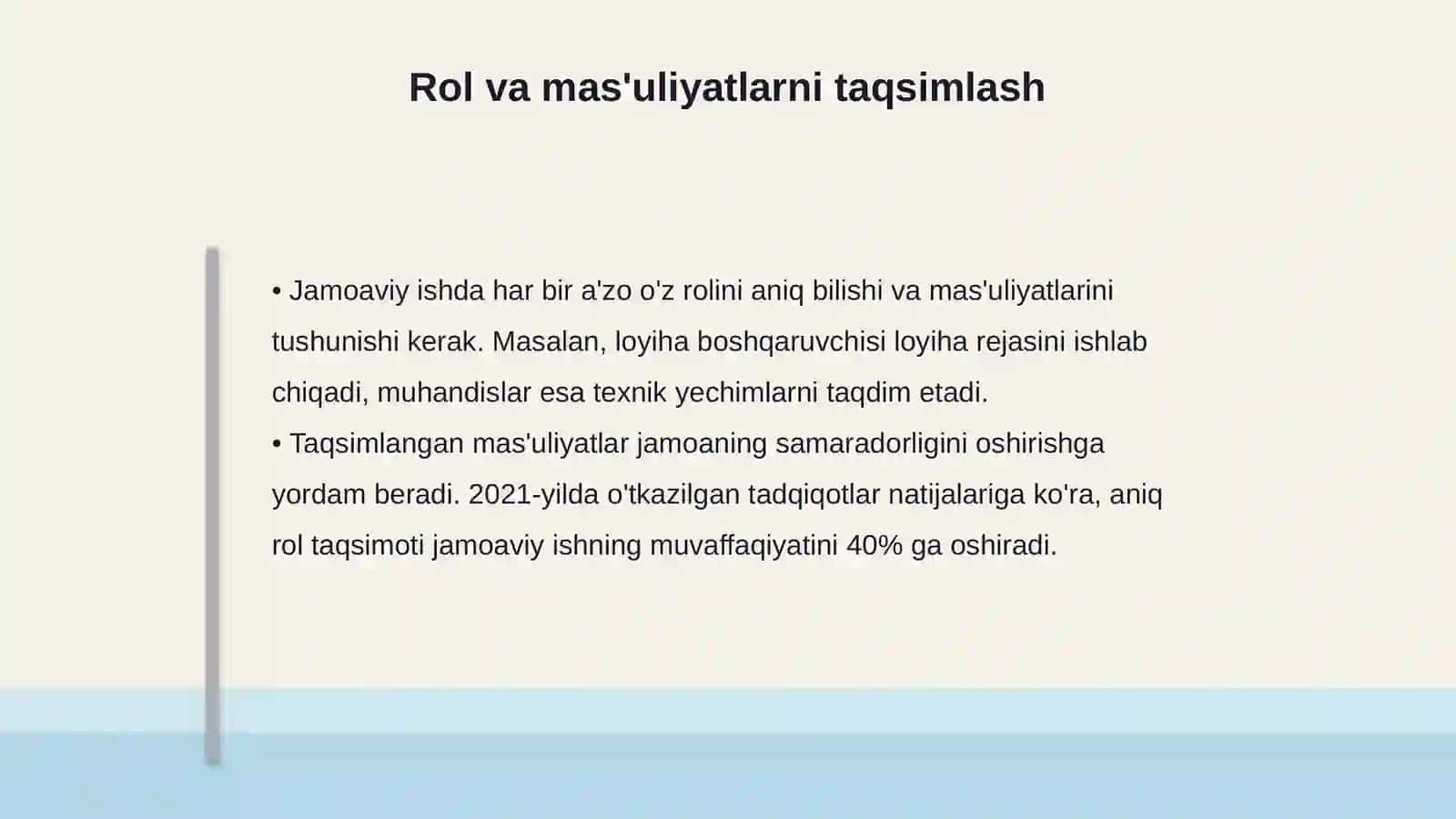 Rol va mas'uliyatlarni taqsimlash

• Jamoaviy ishda har bir a'zo o'z rolini aniq bilishi va mas'uliyatlarini tushunishi kerak. Masalan, loyiha boshqaruvchisi loyiha rejasini ishlab chiqadi, muhandislar esa texnik yechimlarni taqdim etadi.
• Taqsimlangan mas'uliyatlar jamoaning samaradorligini oshirishga yordam beradi. 2021-yilda o'tkazilgan tadqiqotlar natijalariga ko'ra, aniq rol taqsimoti jamoaviy ishning muvaffaqiyatini 40% ga oshiradi.